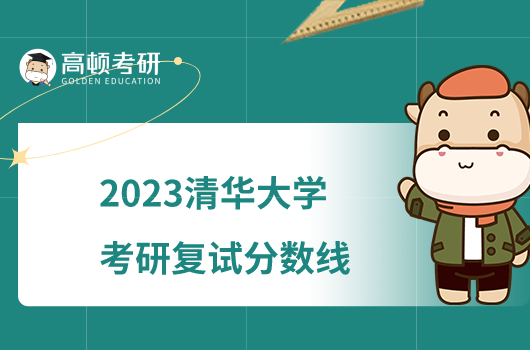 高顿考研
GOLDEN EDUCATION

2023清华大学
考研复试分数线